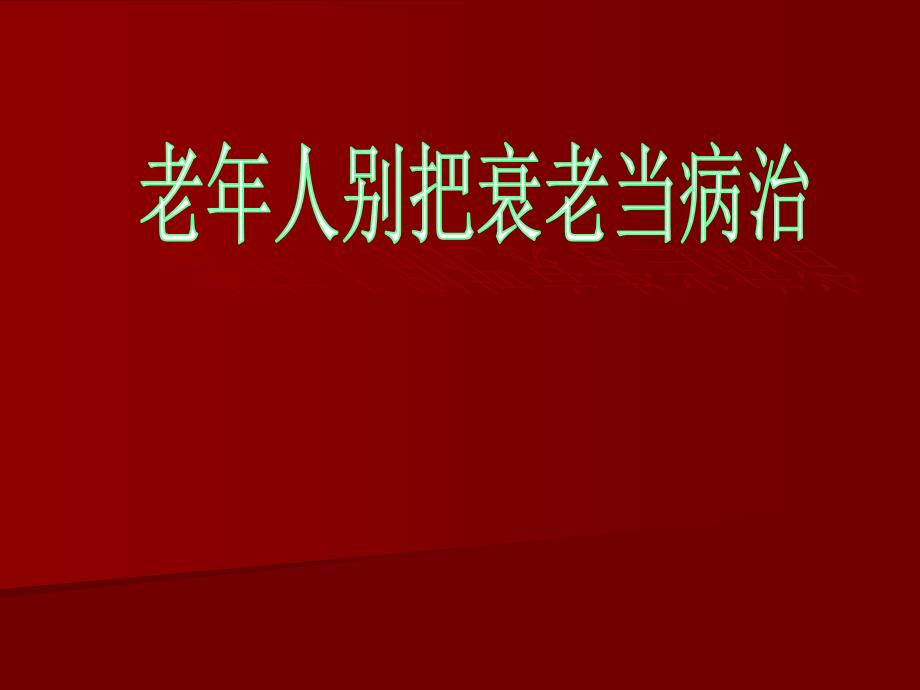 老年人别把衰老当病治